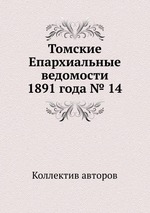 Томские Епархиальные ведомости 1891 года № 14

Коллектив авторов